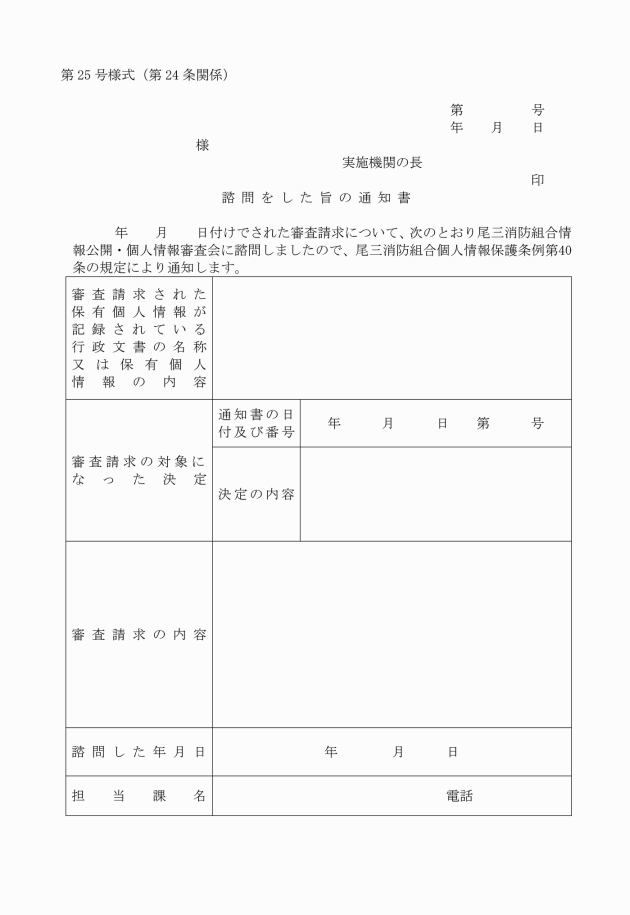 第25号様式（第24条関係）

第　　号
年　月　日

様

実施機関の長

印

諮問をした旨の通知書

年　月　日付けでされた審査請求について、次のとおり尾三消防組合情報公開・個人情報審査会に諮問しましたので、尾三消防組合個人情報保護条例第40条の規定により通知します。

| 審査請求された保有個人情報が記録されている行政文書の名称又は保有個人情報の内容 | | |
|---|---|---|
| 審査請求の対象になった決定 | 通知書の日付及び番号 | 年　月　日　第　号 |
| | 決定の内容 | |
| 審査請求の内容 | | |
| 諮問した年月日 | 年　月　日 | |
| 担当課名 | 電話 | |